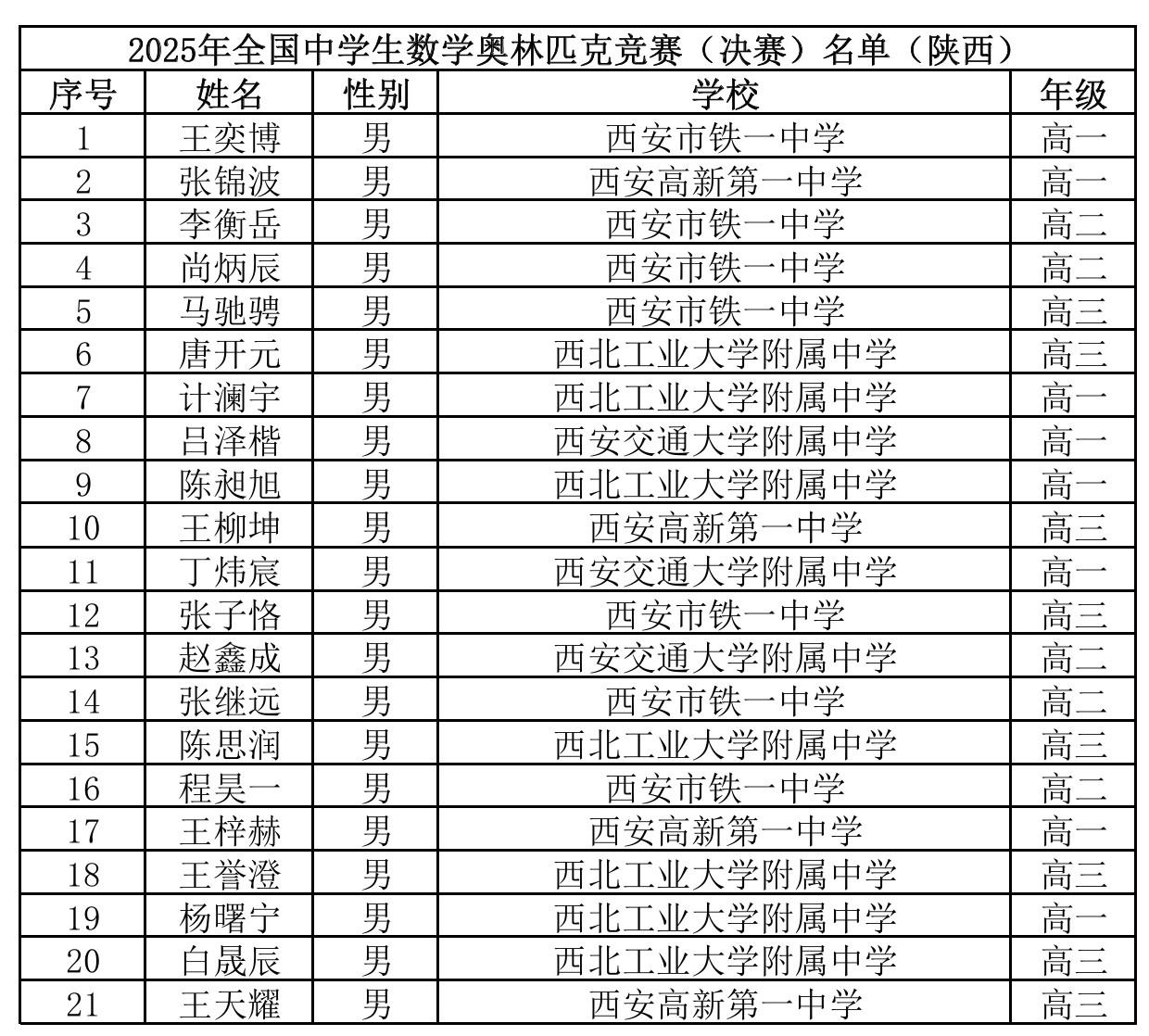 2025年全国中学生数学奥林匹克竞赛（决赛）名单（陕西）

| 序号 | 姓名 | 性别 | 学校 | 年级 |
|---|---|---|---|---|
| 1 | 王奕博 | 男 | 西安市铁一中学 | 高一 |
| 2 | 张锦波 | 男 | 西安高新第一中学 | 高一 |
| 3 | 李衡岳 | 男 | 西安市铁一中学 | 高二 |
| 4 | 尚炳辰 | 男 | 西安市铁一中学 | 高二 |
| 5 | 马驰骋 | 男 | 西安市铁一中学 | 高三 |
| 6 | 唐开元 | 男 | 西北工业大学附属中学 | 高三 |
| 7 | 计澜宇 | 男 | 西北工业大学附属中学 | 高一 |
| 8 | 吕泽楷 | 男 | 西安交通大学附属中学 | 高一 |
| 9 | 陈昶旭 | 男 | 西北工业大学附属中学 | 高一 |
| 10 | 王柳坤 | 男 | 西安高新第一中学 | 高三 |
| 11 | 丁炜宸 | 男 | 西安交通大学附属中学 | 高一 |
| 12 | 张子恪 | 男 | 西安市铁一中学 | 高三 |
| 13 | 赵鑫成 | 男 | 西安交通大学附属中学 | 高二 |
| 14 | 张继远 | 男 | 西安市铁一中学 | 高二 |
| 15 | 陈思润 | 男 | 西北工业大学附属中学 | 高三 |
| 16 | 程昊一 | 男 | 西安市铁一中学 | 高二 |
| 17 | 王梓赫 | 男 | 西安高新第一中学 | 高一 |
| 18 | 王誉澄 | 男 | 西北工业大学附属中学 | 高三 |
| 19 | 杨曙宁 | 男 | 西北工业大学附属中学 | 高一 |
| 20 | 白晟辰 | 男 | 西北工业大学附属中学 | 高三 |
| 21 | 王天耀 | 男 | 西安高新第一中学 | 高三 |